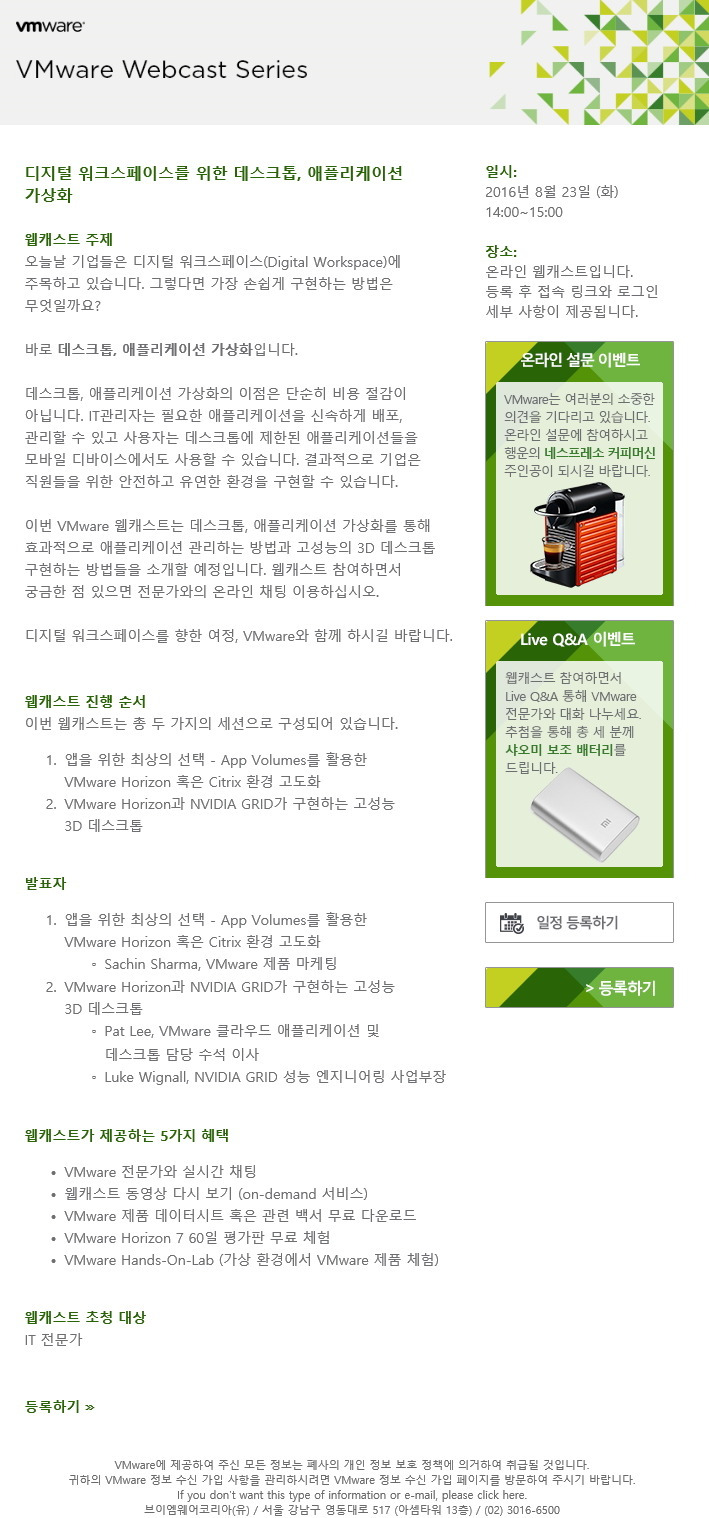 vmware

VMware Webcast Series

디지털 워크스페이스를 위한 데스크톱, 애플리케이션 가상화

웹캐스트 주제
오늘날 기업들은 디지털 워크스페이스(Digital Workspace)에 주목하고 있습니다. 그렇다면 가장 손쉽게 구현하는 방법은 무엇일까요?

바로 데스크톱, 애플리케이션 가상화입니다.

데스크톱, 애플리케이션 가상화의 이점은 단순히 비용 절감이 아닙니다. IT관리자는 필요한 애플리케이션을 신속하게 배포, 관리할 수 있고 사용자는 데스크톱에 제한된 애플리케이션들을 모바일 디바이스에서도 사용할 수 있습니다. 결과적으로 기업은 직원들을 위한 안전하고 유연한 환경을 구현할 수 있습니다.

이번 VMware 웹캐스트는 데스크톱, 애플리케이션 가상화를 통해 효과적으로 애플리케이션 관리하는 방법과 고성능의 3D 데스크톱 구현하는 방법들을 소개할 예정입니다. 웹캐스트 참여하면서 궁금한 점 있으면 전문가와의 온라인 채팅 이용하십시오.

디지털 워크스페이스를 향한 여정, VMware와 함께 하시길 바랍니다.

웹캐스트 진행 순서
이번 웹캐스트는 총 두 가지의 세션으로 구성되어 있습니다.

1. 앱을 위한 최상의 선택 - App Volumes를 활용한 VMware Horizon 혹은 Citrix 환경 고도화
2. VMware Horizon과 NVIDIA GRID가 구현하는 고성능 3D 데스크톱

발표자

1. 앱을 위한 최상의 선택 - App Volumes를 활용한 VMware Horizon 혹은 Citrix 환경 고도화
◦ Sachin Sharma, VMware 제품 마케팅
2. VMware Horizon과 NVIDIA GRID가 구현하는 고성능 3D 데스크톱
◦ Pat Lee, VMware 클라우드 애플리케이션 및 데스크톱 담당 수석 이사
◦ Luke Wignall, NVIDIA GRID 성능 엔지니어링 사업부장

웹캐스트가 제공하는 5가지 혜택

• VMware 전문가와 실시간 채팅
• 웹캐스트 동영상 다시 보기 (on-demand 서비스)
• VMware 제품 데이터시트 혹은 관련 백서 무료 다운로드
• VMware Horizon 7 60일 평가판 무료 체험
• VMware Hands-On-Lab (가상 환경에서 VMware 제품 체험)

웹캐스트 초청 대상
IT 전문가

등록하기 »

일시:
2016년 8월 23일 (화)
14:00~15:00

장소:
온라인 웹캐스트입니다.
등록 후 접속 링크와 로그인 세부 사항이 제공됩니다.

온라인 설문 이벤트
VMware는 여러분의 소중한 의견을 기다리고 있습니다. 온라인 설문에 참여하시고 행운의 네스프레소 커피머신 주인공이 되시길 바랍니다.

Live Q&A 이벤트
웹캐스트 참여하면서 Live Q&A 통해 VMware 전문가와 대화 나누세요. 추첨을 통해 총 세 분께 샤오미 보조 배터리를 드립니다.

일정 등록하기

> 등록하기

VMware에 제공하여 주신 모든 정보는 폐사의 개인 정보 보호 정책에 의거하여 취급될 것입니다.
귀하의 VMware 정보 수신 가입 사항을 관리하시려면 VMware 정보 수신 가입 페이지를 방문하여 주시기 바랍니다.
If you don't want this type of information or e-mail, please click here.
브이엠웨어코리아(유) / 서울 강남구 영동대로 517 (아셈타워 13층) / (02) 3016-6500